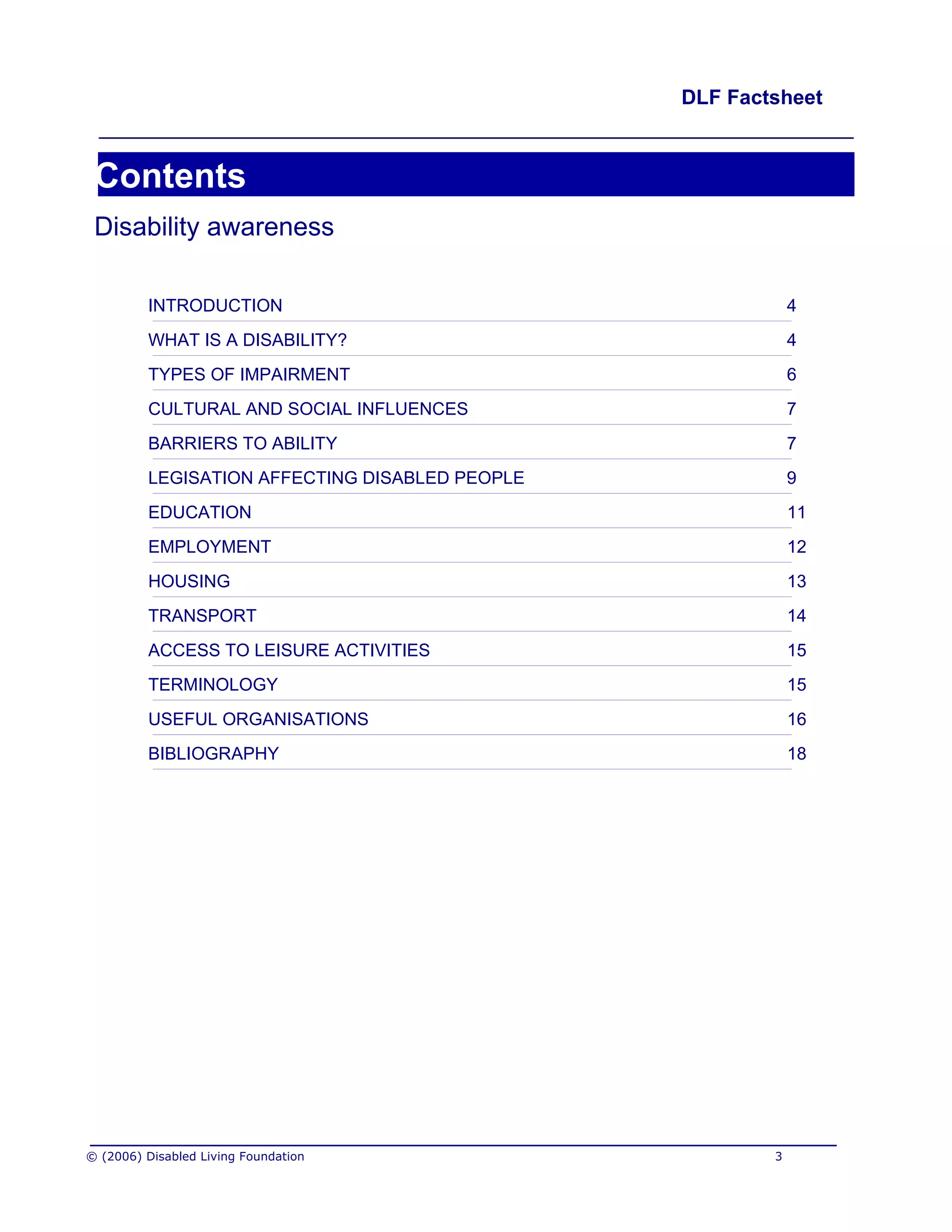 DLF Factsheet

Contents

Disability awareness

INTRODUCTION 4
WHAT IS A DISABILITY? 4
TYPES OF IMPAIRMENT 6
CULTURAL AND SOCIAL INFLUENCES 7
BARRIERS TO ABILITY 7
LEGISATION AFFECTING DISABLED PEOPLE 9
EDUCATION 11
EMPLOYMENT 12
HOUSING 13
TRANSPORT 14
ACCESS TO LEISURE ACTIVITIES 15
TERMINOLOGY 15
USEFUL ORGANISATIONS 16
BIBLIOGRAPHY 18

© (2006) Disabled Living Foundation 3